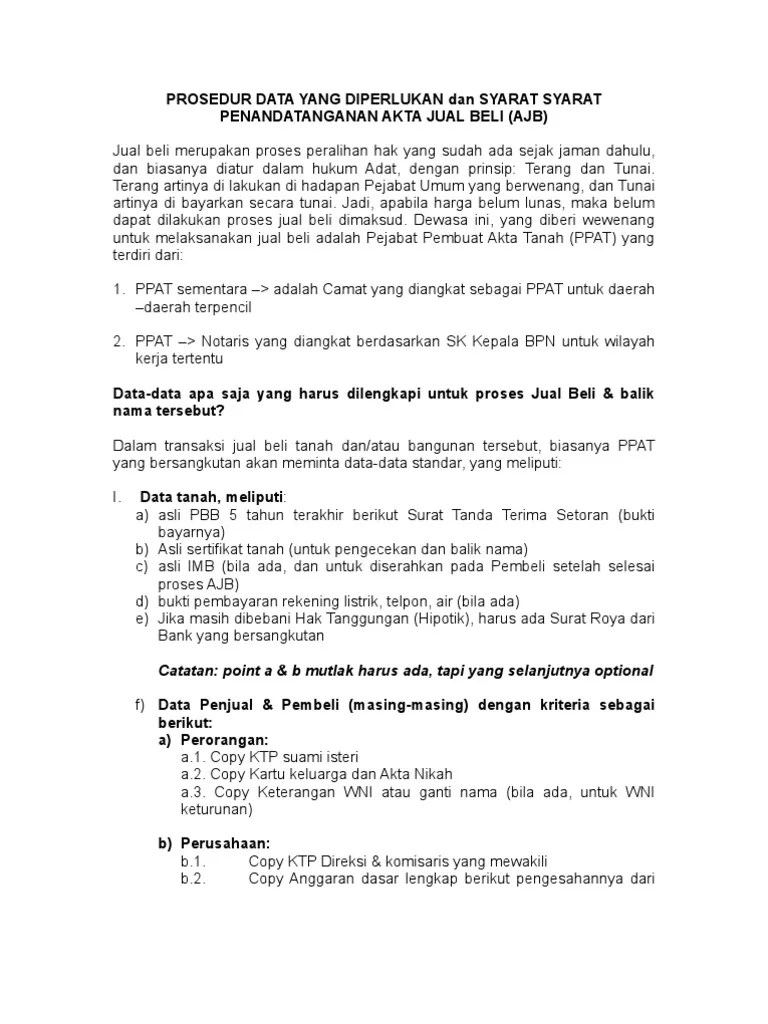 PROSEDUR DATA YANG DIPERLUKAN dan SYARAT SYARAT PENANDATANGANAN AKTA JUAL BELI (AJB)

Jual beli merupakan proses peralihan hak yang sudah ada sejak jaman dahulu, dan biasanya diatur dalam hukum Adat, dengan prinsip: Terang dan Tunai. Terang artinya di lakukan di hadapan Pejabat Umum yang berwenang, dan Tunai artinya di bayarkan secara tunai. Jadi, apabila harga belum lunas, maka belum dapat dilakukan proses jual beli dimaksud. Dewasa ini, yang diberi wewenang untuk melaksanakan jual beli adalah Pejabat Pembuat Akta Tanah (PPAT) yang terdiri dari:

1. PPAT sementara –> adalah Camat yang diangkat sebagai PPAT untuk daerah –daerah terpencil

2. PPAT –> Notaris yang diangkat berdasarkan SK Kepala BPN untuk wilayah kerja tertentu

Data-data apa saja yang harus dilengkapi untuk proses Jual Beli & balik nama tersebut?

Dalam transaksi jual beli tanah dan/atau bangunan tersebut, biasanya PPAT yang bersangkutan akan meminta data-data standar, yang meliputi:

I. Data tanah, meliputi:
a) asli PBB 5 tahun terakhir berikut Surat Tanda Terima Setoran (bukti bayarnya)
b) Asli sertifikat tanah (untuk pengecekan dan balik nama)
c) asli IMB (bila ada, dan untuk diserahkan pada Pembeli setelah selesai proses AJB)
d) bukti pembayaran rekening listrik, telpon, air (bila ada)
e) Jika masih dibebani Hak Tanggungan (Hipotik), harus ada Surat Roya dari Bank yang bersangkutan

Catatan: point a & b mutlak harus ada, tapi yang selanjutnya optional

f) Data Penjual & Pembeli (masing-masing) dengan kriteria sebagai berikut:
a) Perorangan:
a.1. Copy KTP suami isteri
a.2. Copy Kartu keluarga dan Akta Nikah
a.3. Copy Keterangan WNI atau ganti nama (bila ada, untuk WNI keturunan)

b) Perusahaan:
b.1. Copy KTP Direksi & komisaris yang mewakili
b.2. Copy Anggaran dasar lengkap berikut pengesahannya dari